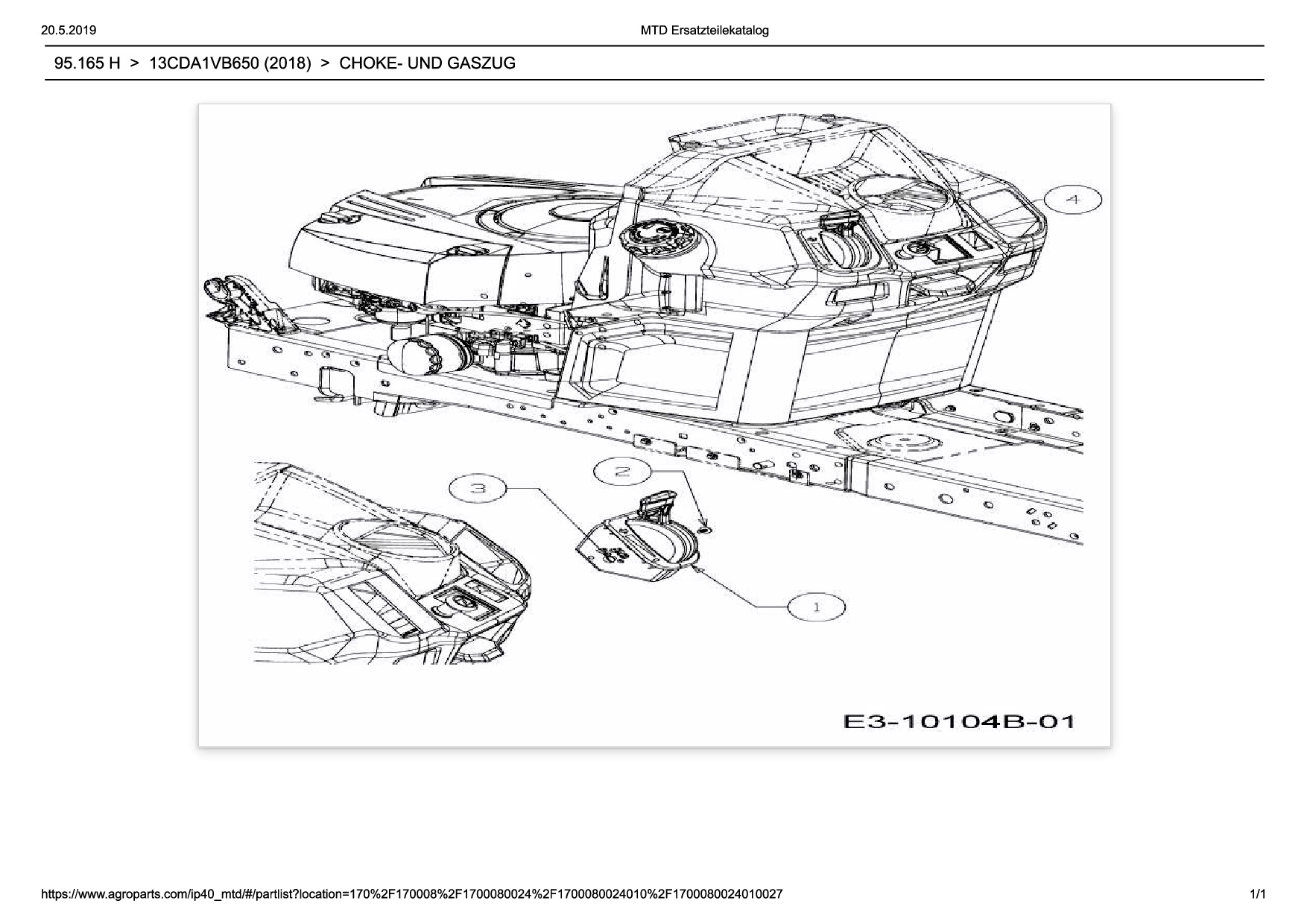 20.5.2019

MTD Ersatzteilekatalog

95.165 H > 13CDA1VB650 (2018) > CHOKE- UND GASZUG

4

2

3

1

E3-10104B-01

https://www.agroparts.com/ip40_mtd/#/partlist?location=170%2F170008%2F1700080024%2F1700080024010%2F1700080024010027

1/1